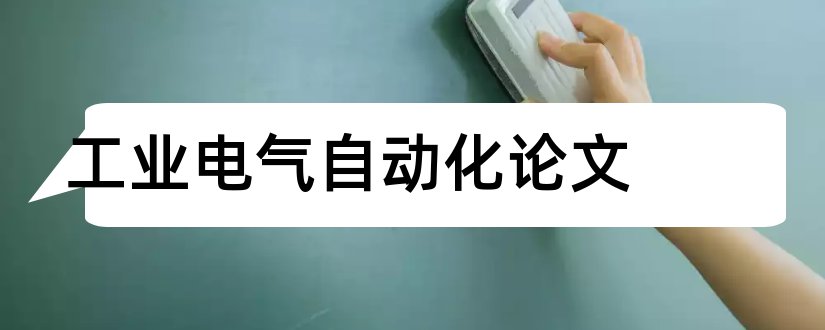 工业电气自动化论文